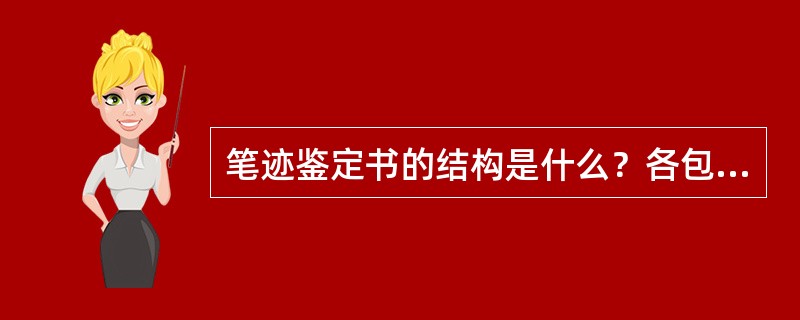 笔迹鉴定书的结构是什么？各包...